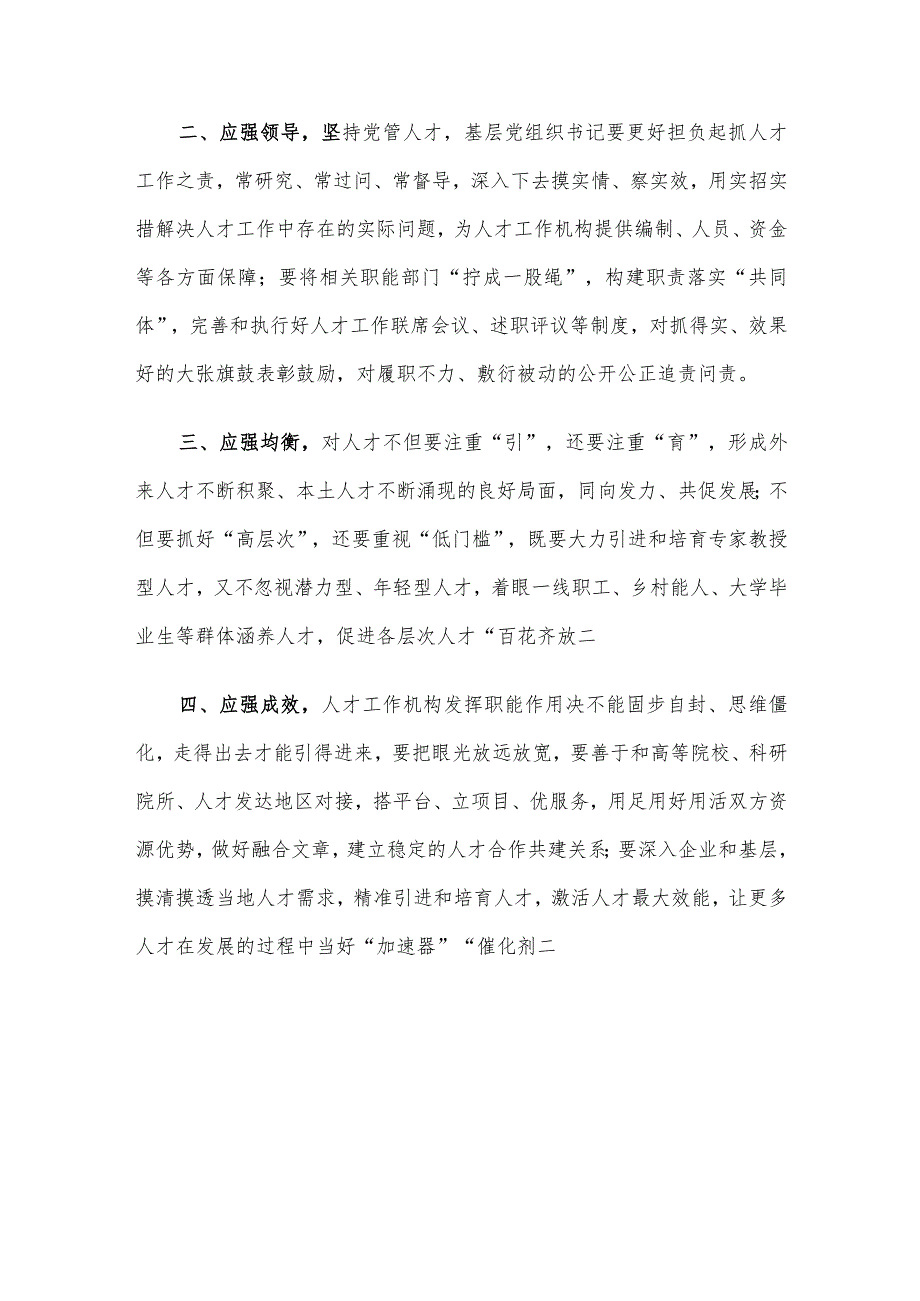 二、应强领导，坚持党管人才，基层党组织书记要更好担负起抓人才工作之责，常研究、常过问、常督导，深入下去摸实情、察实效，用实招实措解决人才工作中存在的实际问题，为人才工作机构提供编制、人员、资金等各方面保障；要将相关职能部门“拧成一股绳”，构建职责落实“共同体”，完善和执行好人才工作联席会议、述职评议等制度，对抓得实、效果好的大张旗鼓表彰鼓励，对履职不力、敷衍被动的公开公正追责问责。

三、应强均衡，对人才不但要注重“引”，还要注重“育”，形成外来人才不断积聚、本土人才不断涌现的良好局面，同向发力、共促发展;不但要抓好“高层次”，还要重视“低门槛”，既要大力引进和培育专家教授型人才，又不忽视潜力型、年轻型人才，着眼一线职工、乡村能人、大学毕业生等群体涵养人才，促进各层次人才“百花齐放二

四、应强成效，人才工作机构发挥职能作用决不能固步自封、思维僵化，走得出去才能引得进来，要把眼光放远放宽，要善于和高等院校、科研院所、人才发达地区对接，搭平台、立项目、优服务，用足用好用活双方资源优势，做好融合文章，建立稳定的人才合作共建关系;要深入企业和基层，摸清摸透当地人才需求，精准引进和培育人才，激活人才最大效能，让更多人才在发展的过程中当好“加速器”“催化剂二